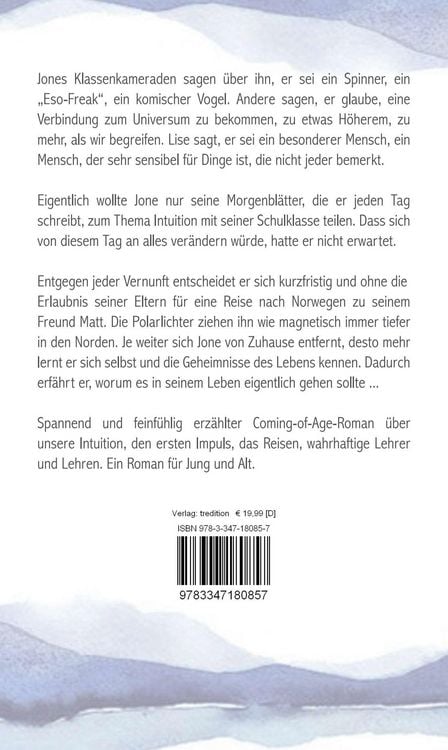 Jones Klassenkameraden sagen über ihn, er sei ein Spinner, ein „Eso-Freak", ein komischer Vogel. Andere sagen, er glaube, eine Verbindung zum Universum zu bekommen, zu etwas Höherem, zu mehr, als wir begreifen. Lise sagt, er sei ein besonderer Mensch, ein Mensch, der sehr sensibel für Dinge ist, die nicht jeder bemerkt.

Eigentlich wollte Jone nur seine Morgenblätter, die er jeden Tag schreibt, zum Thema Intuition mit seiner Schulklasse teilen. Dass sich von diesem Tag an alles verändern würde, hatte er nicht erwartet.

Entgegen jeder Vernunft entscheidet er sich kurzfristig und ohne die Erlaubnis seiner Eltern für eine Reise nach Norwegen zu seinem Freund Matt. Die Polarlichter ziehen ihn wie magnetisch immer tiefer in den Norden. Je weiter sich Jone von Zuhause entfernt, desto mehr lernt er sich selbst und die Geheimnisse des Lebens kennen. Dadurch erfährt er, worum es in seinem Leben eigentlich gehen sollte ...

Spannend und feinfühlig erzählter Coming-of-Age-Roman über unsere Intuition, den ersten Impuls, das Reisen, wahrhaftige Lehrer und Lehren. Ein Roman für Jung und Alt.

Verlag: tredition € 19,99 [D]
ISBN 978-3-347-18085-7

9783347180857